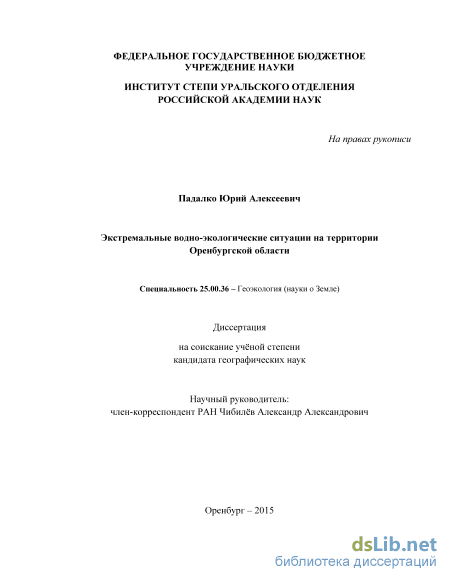 ФЕДЕРАЛЬНОЕ ГОСУДАРСТВЕННОЕ БЮДЖЕТНОЕ УЧРЕЖДЕНИЕ НАУКИ

ИНСТИТУТ СТЕПИ УРАЛЬСКОГО ОТДЕЛЕНИЯ РОССИЙСКОЙ АКАДЕМИИ НАУК

На правах рукописи

Падалко Юрий Алексеевич

Экстремальные водно-экологические ситуации на территории Оренбургской области

Специальность 25.00.36 – Геоэкология (науки о Земле)

Диссертация

на соискание учёной степени кандидата географических наук

Научный руководитель:
член-корреспондент РАН Чибилёв Александр Александрович

Оренбург – 2015

dsLib.net
библиотека диссертаций